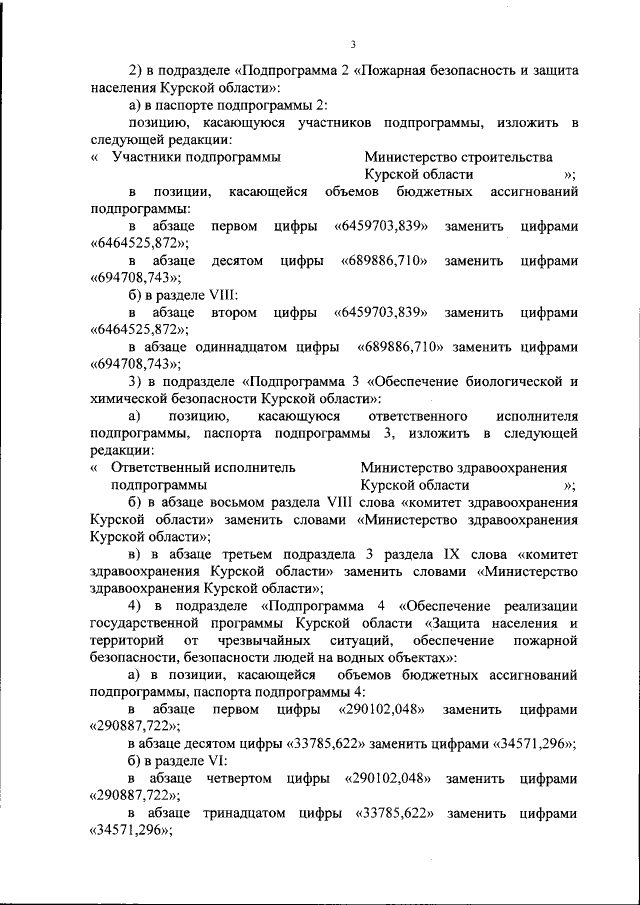 3

2) в подразделе «Подпрограмма 2 «Пожарная безопасность и защита населения Курской области»:

а) в паспорте подпрограммы 2:

позицию, касающуюся участников подпрограммы, изложить в следующей редакции:

« Участники подпрограммы Министерство строительства Курской области »;

в позиции, касающейся объемов бюджетных ассигнований подпрограммы:

в абзаце первом цифры «6459703,839» заменить цифрами «6464525,872»;

в абзаце десятом цифры «689886,710» заменить цифрами «694708,743»;

б) в разделе VIII:

в абзаце втором цифры «6459703,839» заменить цифрами «6464525,872»;

в абзаце одиннадцатом цифры «689886,710» заменить цифрами «694708,743»;

3) в подразделе «Подпрограмма 3 «Обеспечение биологической и химической безопасности Курской области»:

а) позицию, касающуюся ответственного исполнителя подпрограммы, паспорта подпрограммы 3, изложить в следующей редакции:

« Ответственный исполнитель подпрограммы Министерство здравоохранения Курской области »;

б) в абзаце восьмом раздела VIII слова «комитет здравоохранения Курской области» заменить словами «Министерство здравоохранения Курской области»;

в) в абзаце третьем подраздела 3 раздела IX слова «комитет здравоохранения Курской области» заменить словами «Министерство здравоохранения Курской области»;

4) в подразделе «Подпрограмма 4 «Обеспечение реализации государственной программы Курской области «Защита населения и территорий от чрезвычайных ситуаций, обеспечение пожарной безопасности, безопасности людей на водных объектах»:

а) в позиции, касающейся объемов бюджетных ассигнований подпрограммы, паспорта подпрограммы 4:

в абзаце первом цифры «290102,048» заменить цифрами «290887,722»;

в абзаце десятом цифры «33785,622» заменить цифрами «34571,296»;

б) в разделе VI:

в абзаце четвертом цифры «290102,048» заменить цифрами «290887,722»;

в абзаце тринадцатом цифры «33785,622» заменить цифрами «34571,296»;